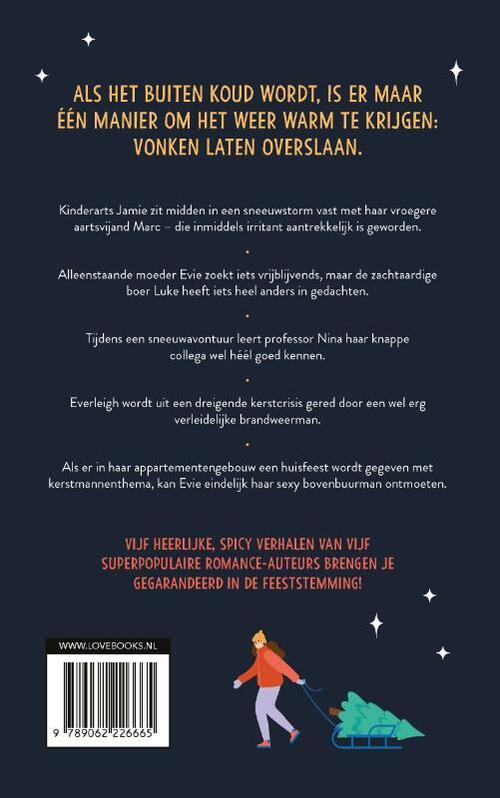 ALS HET BUITEN KOUD WORDT, IS ER MAAR ÉÉN MANIER OM HET WEER WARM TE KRIJGEN: VONKEN LATEN OVERSLAAN.

Kinderarts Jamie zit midden in een sneeuwstorm vast met haar vroegere aartsvijand Marc – die inmiddels irritant aantrekkelijk is geworden.

Alleenstaande moeder Evie zoekt iets vrijblijvends, maar de zachtaardige boer Luke heeft iets heel anders in gedachten.

Tijdens een sneeuwavontuur leert professor Nina haar knappe collega wel héél goed kennen.

Everleigh wordt uit een dreigende kerstcrisis gered door een wel erg verleidelijke brandweerman.

Als er in haar appartementengebouw een huisfeest wordt gegeven met kerstmannenthema, kan Evie eindelijk haar sexy bovenbuurman ontmoeten.

VIJF HEERLIJKE, SPICY VERHALEN VAN VIJF SUPERPOPULAIRE ROMANCE-AUTEURS BRENGEN JE GEGARANDEERD IN DE FEESTSTEMMING!

WWW.LOVEBOOKS.NL

9 789062 226665